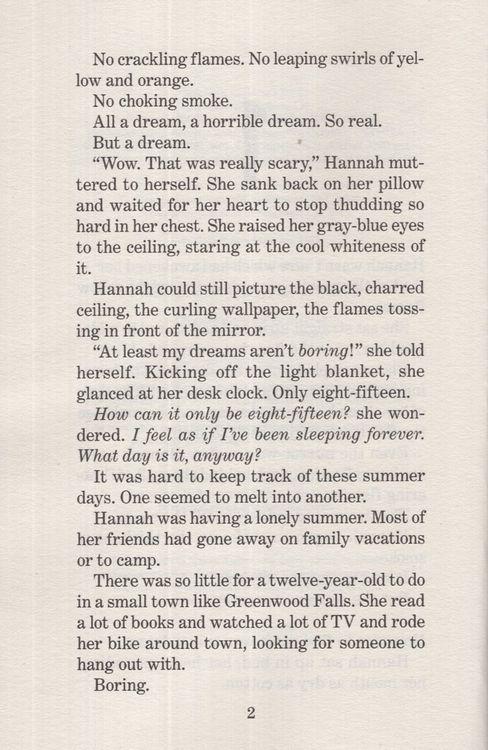 No crackling flames. No leaping swirls of yellow and orange.

No choking smoke.

All a dream, a horrible dream. So real.

But a dream.

"Wow. That was really scary," Hannah muttered to herself. She sank back on her pillow and waited for her heart to stop thudding so hard in her chest. She raised her gray-blue eyes to the ceiling, staring at the cool whiteness of it.

Hannah could still picture the black, charred ceiling, the curling wallpaper, the flames tossing in front of the mirror.

"At least my dreams aren't boring!" she told herself. Kicking off the light blanket, she glanced at her desk clock. Only eight-fifteen.

How can it only be eight-fifteen? she wondered. I feel as if I've been sleeping forever. What day is it, anyway?

It was hard to keep track of these summer days. One seemed to melt into another.

Hannah was having a lonely summer. Most of her friends had gone away on family vacations or to camp.

There was so little for a twelve-year-old to do in a small town like Greenwood Falls. She read a lot of books and watched a lot of TV and rode her bike around town, looking for someone to hang out with.

Boring.

2